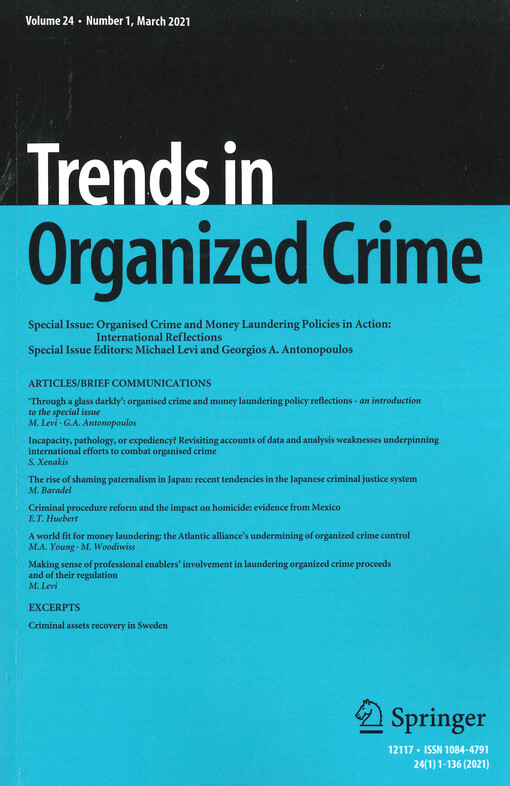 Volume 24 • Number 1, March 2021

Trends in Organized Crime

Special Issue: Organised Crime and Money Laundering Policies in Action: International Reflections
Special Issue Editors: Michael Levi and Georgios A. Antonopoulos

ARTICLES/BRIEF COMMUNICATIONS

'Through a glass darkly': organised crime and money laundering policy reflections - an introduction to the special issue
M. Levi · G.A. Antonopoulos

Incapacity, pathology, or expediency? Revisiting accounts of data and analysis weaknesses underpinning international efforts to combat organised crime
S. Xenakis

The rise of shaming paternalism in Japan: recent tendencies in the Japanese criminal justice system
M. Baradel

Criminal procedure reform and the impact on homicide: evidence from Mexico
E.T. Huebert

A world fit for money laundering: the Atlantic alliance's undermining of organized crime control
M.A. Young · M. Woodiwiss

Making sense of professional enablers' involvement in laundering organized crime proceeds and of their regulation
M. Levi

EXCERPTS

Criminal assets recovery in Sweden

Springer

12117 • ISSN 1084-4791
24(1) 1-136 (2021)